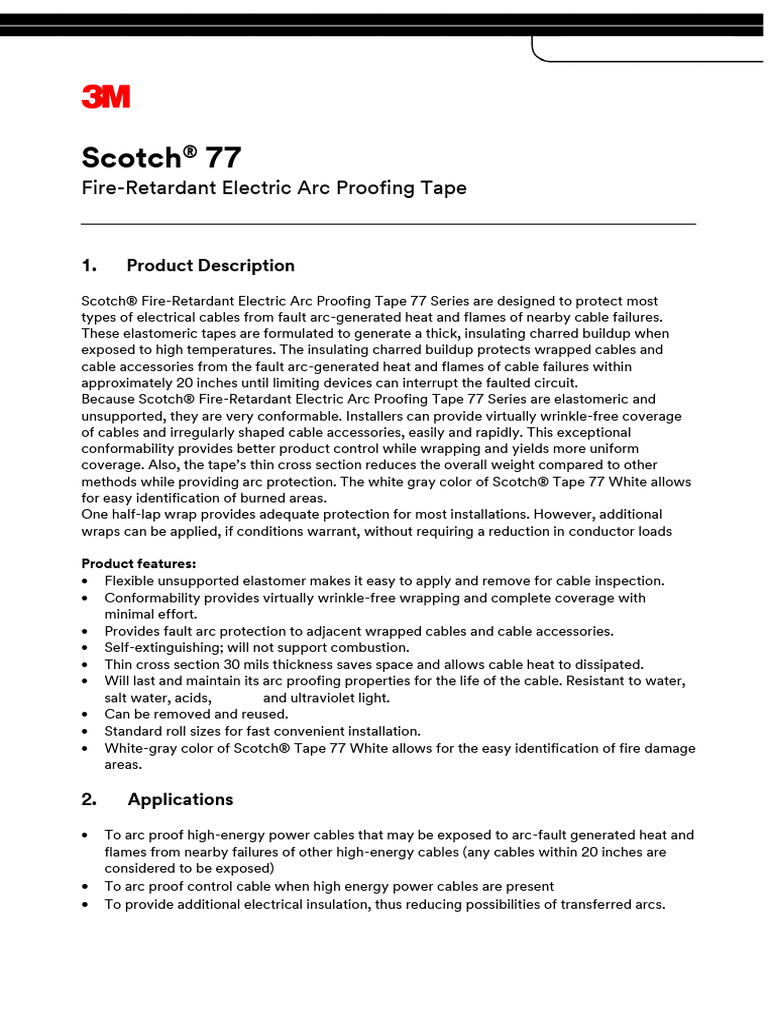 3M

Scotch® 77

Fire-Retardant Electric Arc Proofing Tape

1. Product Description

Scotch® Fire-Retardant Electric Arc Proofing Tape 77 Series are designed to protect most types of electrical cables from fault arc-generated heat and flames of nearby cable failures. These elastomeric tapes are formulated to generate a thick, insulating charred buildup when exposed to high temperatures. The insulating charred buildup protects wrapped cables and cable accessories from the fault arc-generated heat and flames of cable failures within approximately 20 inches until limiting devices can interrupt the faulted circuit.
Because Scotch® Fire-Retardant Electric Arc Proofing Tape 77 Series are elastomeric and unsupported, they are very conformable. Installers can provide virtually wrinkle-free coverage of cables and irregularly shaped cable accessories, easily and rapidly. This exceptional conformability provides better product control while wrapping and yields more uniform coverage. Also, the tape's thin cross section reduces the overall weight compared to other methods while providing arc protection. The white gray color of Scotch® Tape 77 White allows for easy identification of burned areas.
One half-lap wrap provides adequate protection for most installations. However, additional wraps can be applied, if conditions warrant, without requiring a reduction in conductor loads

Product features:
• Flexible unsupported elastomer makes it easy to apply and remove for cable inspection.
• Conformability provides virtually wrinkle-free wrapping and complete coverage with minimal effort.
• Provides fault arc protection to adjacent wrapped cables and cable accessories.
• Self-extinguishing; will not support combustion.
• Thin cross section 30 mils thickness saves space and allows cable heat to dissipated.
• Will last and maintain its arc proofing properties for the life of the cable. Resistant to water, salt water, acids, and ultraviolet light.
• Can be removed and reused.
• Standard roll sizes for fast convenient installation.
• White-gray color of Scotch® Tape 77 White allows for the easy identification of fire damage areas.

2. Applications

• To arc proof high-energy power cables that may be exposed to arc-fault generated heat and flames from nearby failures of other high-energy cables (any cables within 20 inches are considered to be exposed)
• To arc proof control cable when high energy power cables are present
• To provide additional electrical insulation, thus reducing possibilities of transferred arcs.